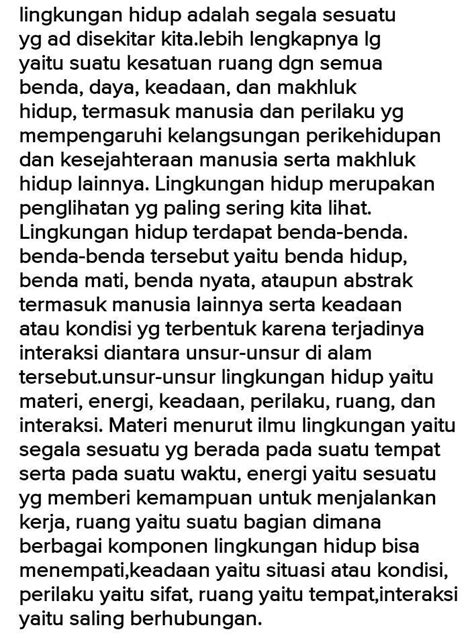 lingkungan hidup adalah segala sesuatu yg ad disekitar kita.lebih lengkapnya lg yaitu suatu kesatuan ruang dgn semua benda, daya, keadaan, dan makhluk hidup, termasuk manusia dan perilaku yg mempengaruhi kelangsungan perikehidupan dan kesejahteraan manusia serta makhluk hidup lainnya. Lingkungan hidup merupakan penglihatan yg paling sering kita lihat. Lingkungan hidup terdapat benda-benda. benda-benda tersebut yaitu benda hidup, benda mati, benda nyata, ataupun abstrak termasuk manusia lainnya serta keadaan atau kondisi yg terbentuk karena terjadinya interaksi diantara unsur-unsur di alam tersebut.unsur-unsur lingkungan hidup yaitu materi, energi, keadaan, perilaku, ruang, dan interaksi. Materi menurut ilmu lingkungan yaitu segala sesuatu yg berada pada suatu tempat serta pada suatu waktu, energi yaitu sesuatu yg memberi kemampuan untuk menjalankan kerja, ruang yaitu suatu bagian dimana berbagai komponen lingkungan hidup bisa menempati,keadaan yaitu situasi atau kondisi, perilaku yaitu sifat, ruang yaitu tempat,interaksi yaitu saling berhubungan.